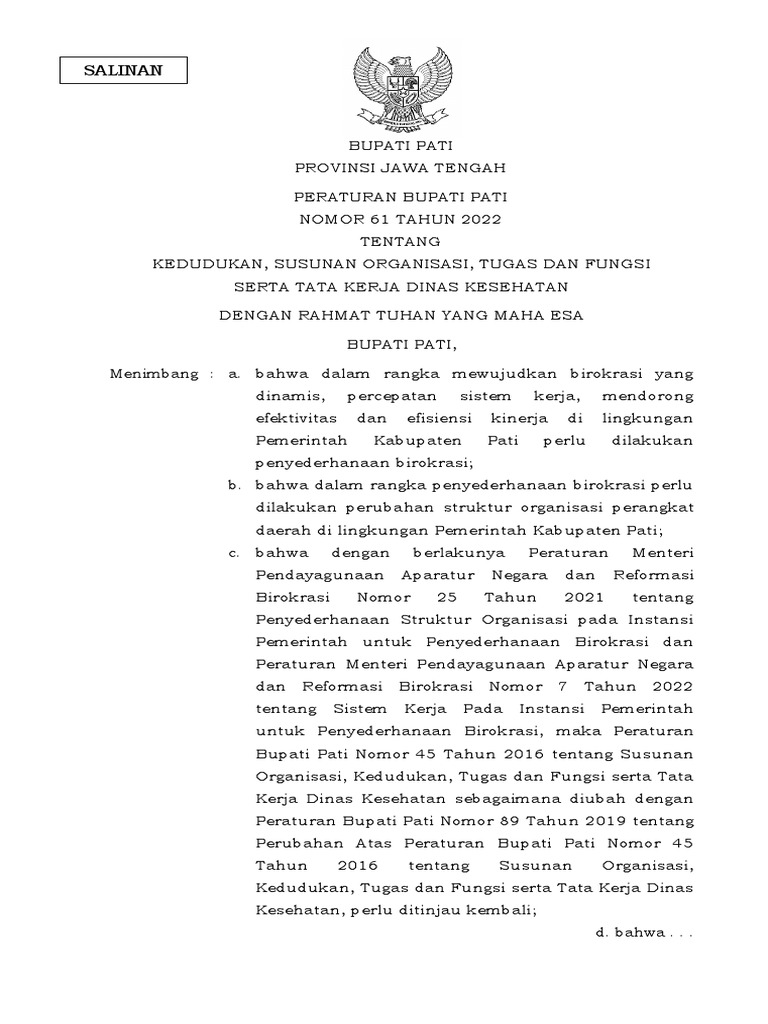 SALINAN

BUPATI PATI
PROVINSI JAWA TENGAH

PERATURAN BUPATI PATI
NOMOR 61 TAHUN 2022
TENTANG
KEDUDUKAN, SUSUNAN ORGANISASI, TUGAS DAN FUNGSI
SERTA TATA KERJA DINAS KESEHATAN

DENGAN RAHMAT TUHAN YANG MAHA ESA

BUPATI PATI,

Menimbang : a. bahwa dalam rangka mewujudkan birokrasi yang dinamis, percepatan sistem kerja, mendorong efektivitas dan efisiensi kinerja di lingkungan Pemerintah Kabupaten Pati perlu dilakukan penyederhanaan birokrasi;

b. bahwa dalam rangka penyederhanaan birokrasi perlu dilakukan perubahan struktur organisasi perangkat daerah di lingkungan Pemerintah Kabupaten Pati;

c. bahwa dengan berlakunya Peraturan Menteri Pendayagunaan Aparatur Negara dan Reformasi Birokrasi Nomor 25 Tahun 2021 tentang Penyederhanaan Struktur Organisasi pada Instansi Pemerintah untuk Penyederhanaan Birokrasi dan Peraturan Menteri Pendayagunaan Aparatur Negara dan Reformasi Birokrasi Nomor 7 Tahun 2022 tentang Sistem Kerja Pada Instansi Pemerintah untuk Penyederhanaan Birokrasi, maka Peraturan Bupati Pati Nomor 45 Tahun 2016 tentang Susunan Organisasi, Kedudukan, Tugas dan Fungsi serta Tata Kerja Dinas Kesehatan sebagaimana diubah dengan Peraturan Bupati Pati Nomor 89 Tahun 2019 tentang Perubahan Atas Peraturan Bupati Pati Nomor 45 Tahun 2016 tentang Susunan Organisasi, Kedudukan, Tugas dan Fungsi serta Tata Kerja Dinas Kesehatan, perlu ditinjau kembali;

d. bahwa . . .